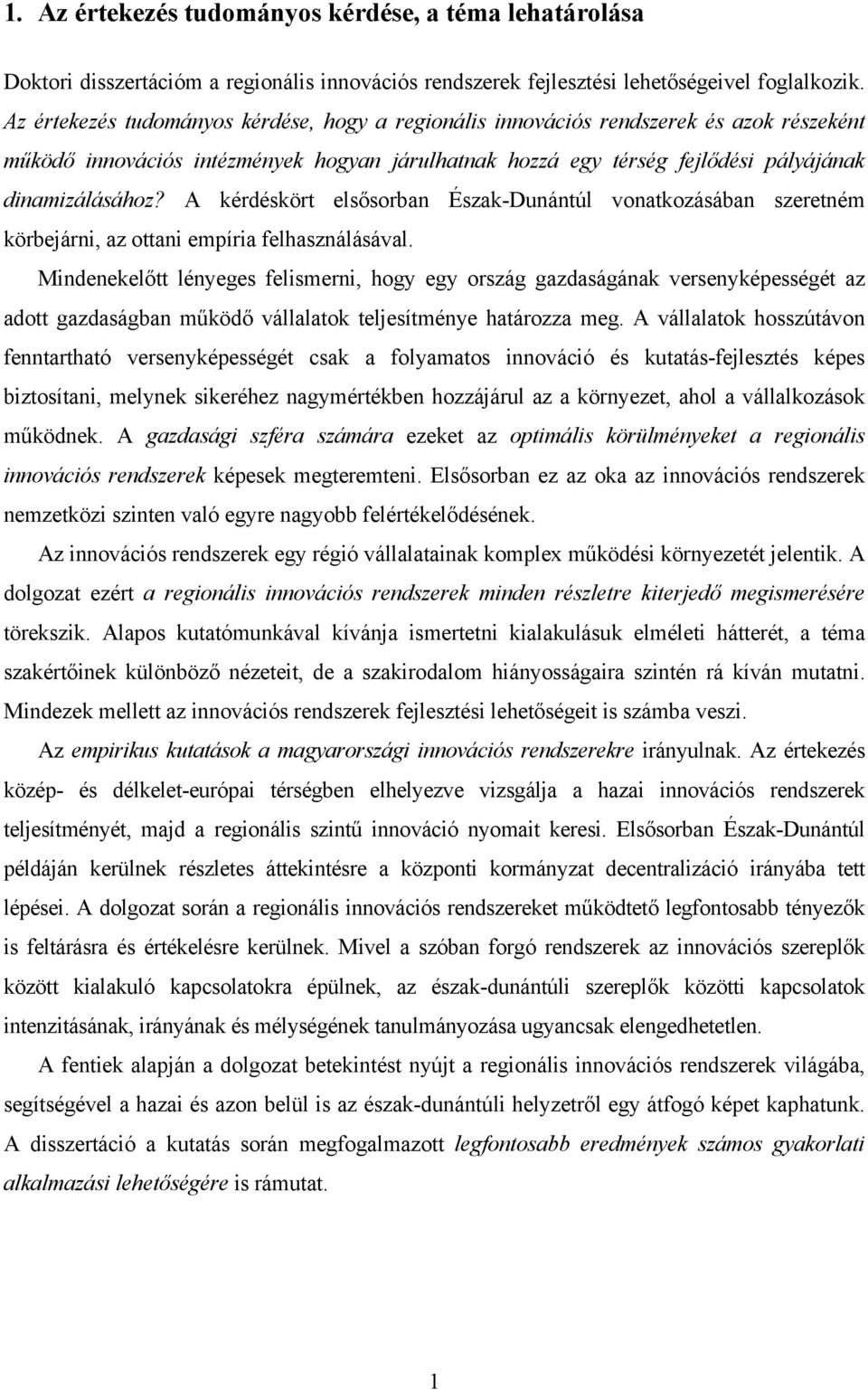 1. Az értekezés tudományos kérdése, a téma lehatárolása

Doktori disszertációm a regionális innovációs rendszerek fejlesztési lehetőségeivel foglalkozik. Az értekezés tudományos kérdése, hogy a regionális innovációs rendszerek és azok részeként működő innovációs intézmények hogyan járulhatnak hozzá egy térség fejlődési pályájának dinamizálásához? A kérdéskört elsősorban Észak-Dunántúl vonatkozásában szeretném körbejárni, az ottani empíria felhasználásával.

Mindenekelőtt lényeges felismerni, hogy egy ország gazdaságának versenyképességét az adott gazdaságban működő vállalatok teljesítménye határozza meg. A vállalatok hosszútávon fenntartható versenyképességét csak a folyamatos innováció és kutatás-fejlesztés képes biztosítani, melynek sikeréhez nagymértékben hozzájárul az a környezet, ahol a vállalkozások működnek. A gazdasági szféra számára ezeket az optimális körülményeket a regionális innovációs rendszerek képesek megteremteni. Elsősorban ez az oka az innovációs rendszerek nemzetközi szinten való egyre nagyobb felértékelődésének.

Az innovációs rendszerek egy régió vállalatainak komplex működési környezetét jelentik. A dolgozat ezért a regionális innovációs rendszerek minden részletre kiterjedő megismerésére törekszik. Alapos kutatómunkával kívánja ismertetni kialakulásuk elméleti hátterét, a téma szakértőinek különböző nézeteit, de a szakirodalom hiányosságaira szintén rá kíván mutatni. Mindezek mellett az innovációs rendszerek fejlesztési lehetőségeit is számba veszi.

Az empirikus kutatások a magyarországi innovációs rendszerekre irányulnak. Az értekezés közép- és délkelet-európai térségben elhelyezve vizsgálja a hazai innovációs rendszerek teljesítményét, majd a regionális szintű innováció nyomait keresi. Elsősorban Észak-Dunántúl példáján kerülnek részletes áttekintésre a központi kormányzat decentralizáció irányába tett lépései. A dolgozat során a regionális innovációs rendszereket működtető legfontosabb tényezők is feltárásra és értékelésre kerülnek. Mivel a szóban forgó rendszerek az innovációs szereplők között kialakuló kapcsolatokra épülnek, az észak-dunántúli szereplők közötti kapcsolatok intenzitásának, irányának és mélységének tanulmányozása ugyancsak elengedhetetlen.

A fentiek alapján a dolgozat betekintést nyújt a regionális innovációs rendszerek világába, segítségével a hazai és azon belül is az észak-dunántúli helyzetről egy átfogó képet kaphatunk. A disszertáció a kutatás során megfogalmazott legfontosabb eredmények számos gyakorlati alkalmazási lehetőségére is rámutat.

1